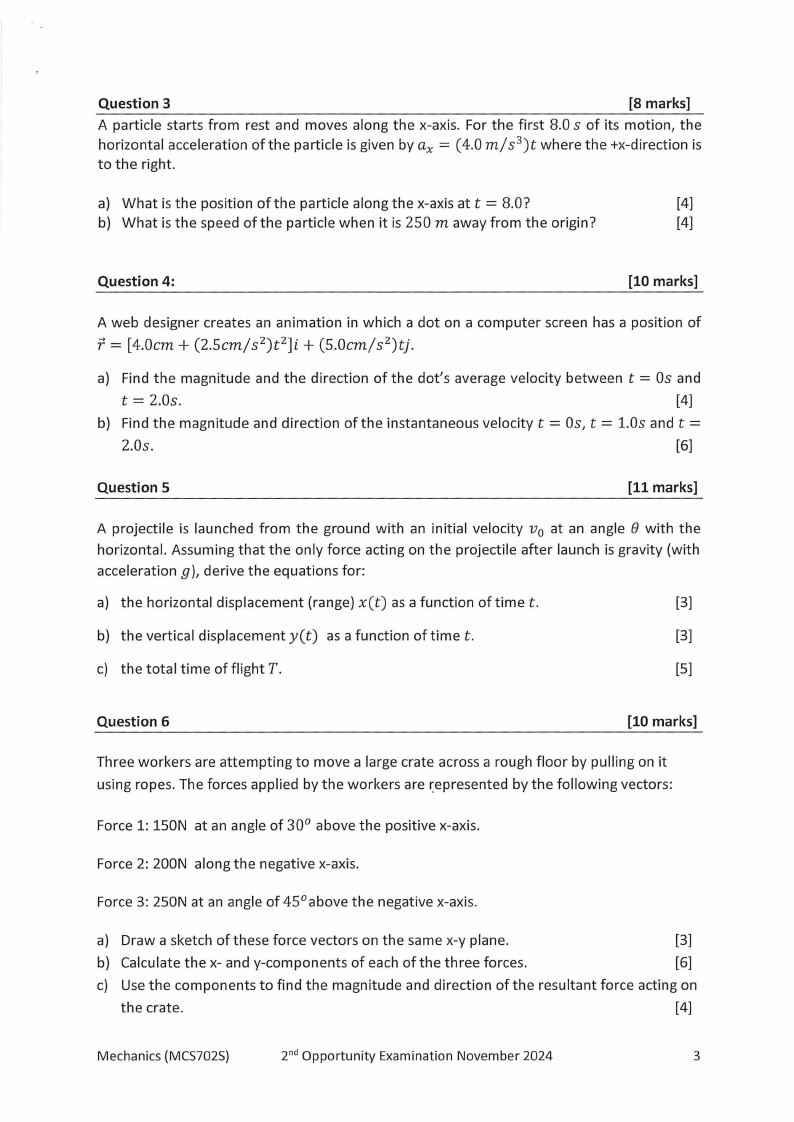 Question 3 [8 marks]

A particle starts from rest and moves along the x-axis. For the first $8.0\ s$ of its motion, the horizontal acceleration of the particle is given by $a_x = (4.0\ m/s^3)t$ where the +x-direction is to the right.

a) What is the position of the particle along the x-axis at $t = 8.0$? [4]
b) What is the speed of the particle when it is $250\ m$ away from the origin? [4]

Question 4: [10 marks]

A web designer creates an animation in which a dot on a computer screen has a position of $\vec{r} = [4.0cm + (2.5cm/s^2)t^2]i + (5.0cm/s^2)tj$.

a) Find the magnitude and the direction of the dot's average velocity between $t = 0s$ and $t = 2.0s$. [4]
b) Find the magnitude and direction of the instantaneous velocity $t = 0s$, $t = 1.0s$ and $t = 2.0s$. [6]

Question 5 [11 marks]

A projectile is launched from the ground with an initial velocity $v_0$ at an angle $\theta$ with the horizontal. Assuming that the only force acting on the projectile after launch is gravity (with acceleration $g$), derive the equations for:

a) the horizontal displacement (range) $x(t)$ as a function of time $t$. [3]
b) the vertical displacement $y(t)$ as a function of time $t$. [3]
c) the total time of flight $T$. [5]

Question 6 [10 marks]

Three workers are attempting to move a large crate across a rough floor by pulling on it using ropes. The forces applied by the workers are represented by the following vectors:

Force 1: 150N at an angle of $30^o$ above the positive x-axis.

Force 2: 200N along the negative x-axis.

Force 3: 250N at an angle of $45^o$above the negative x-axis.

a) Draw a sketch of these force vectors on the same x-y plane. [3]
b) Calculate the x- and y-components of each of the three forces. [6]
c) Use the components to find the magnitude and direction of the resultant force acting on the crate. [4]

Mechanics (MCS702S) 2$^{nd}$ Opportunity Examination November 2024 3